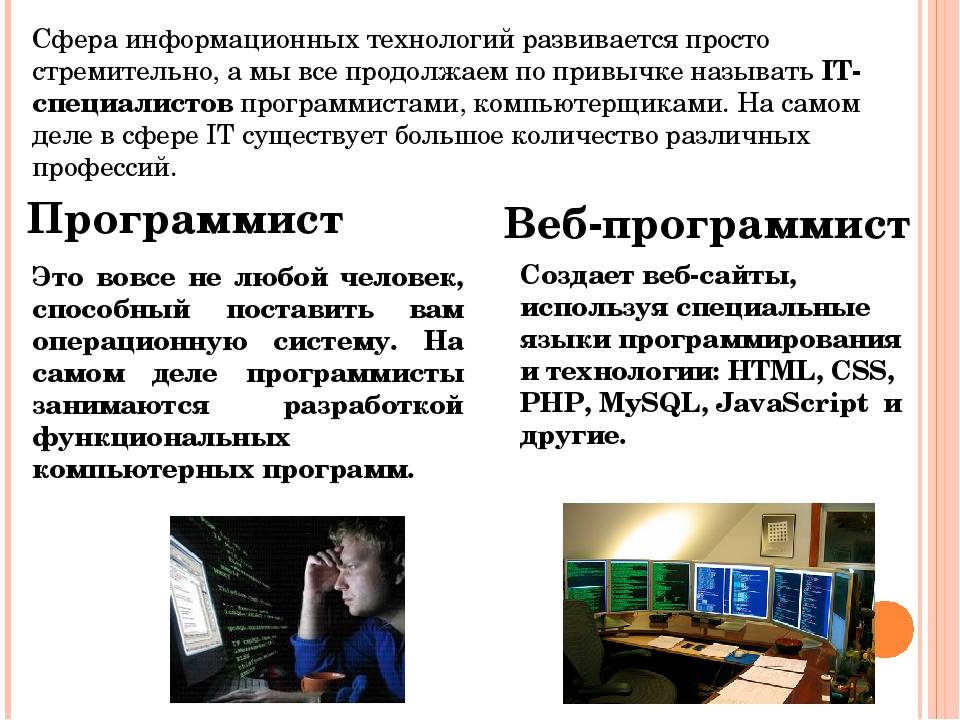 Сфера информационных технологий развивается просто стремительно, а мы все продолжаем по привычке называть IT-специалистов программистами, компьютерщиками. На самом деле в сфере IT существует большое количество различных профессий.

Программист

Это вовсе не любой человек, способный поставить вам операционную систему. На самом деле программисты занимаются разработкой функциональных компьютерных программ.

Веб-программист

Создает веб-сайты, используя специальные языки программирования и технологии: HTML, CSS, PHP, MySQL, JavaScript и другие.